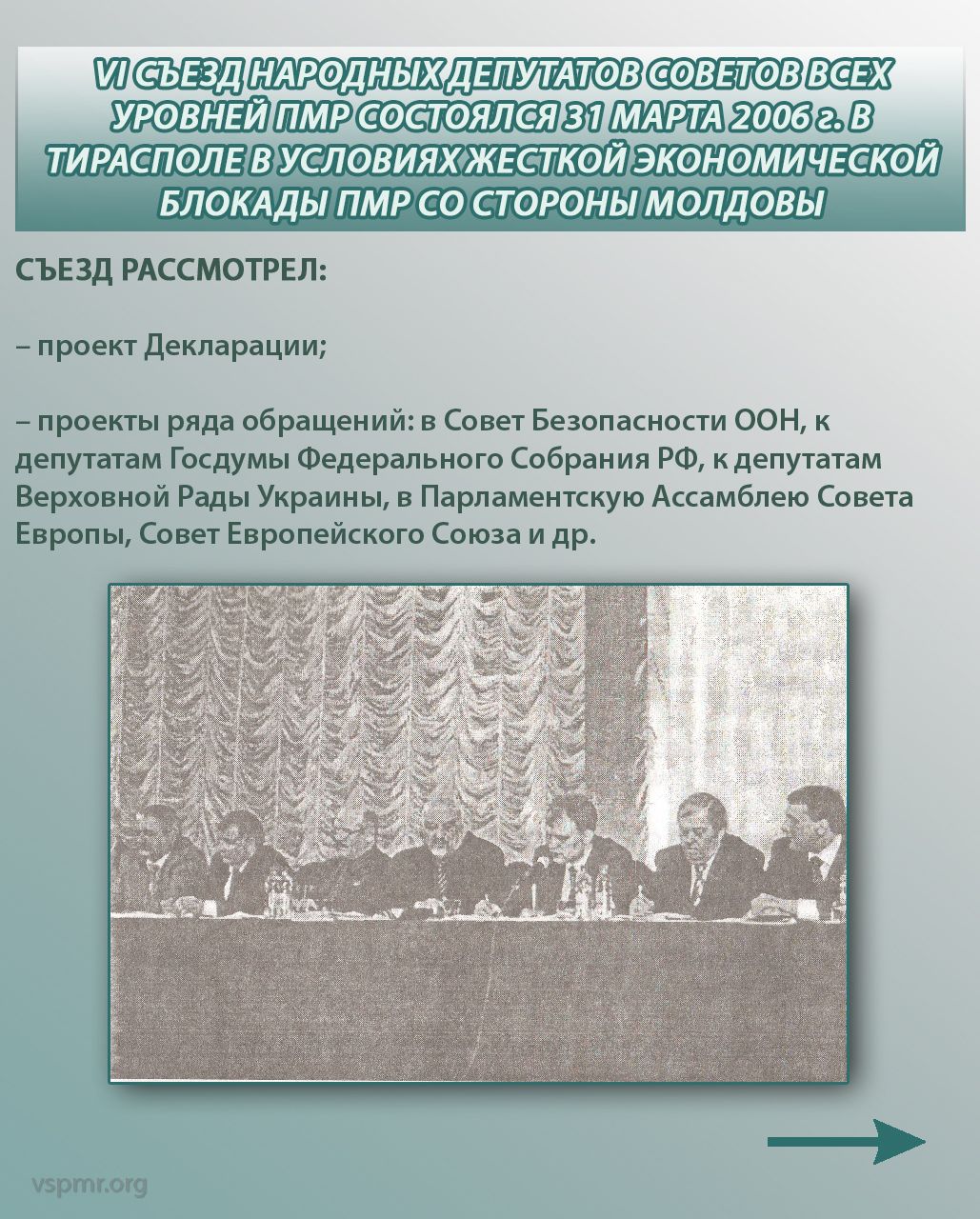 VI СЪЕЗД НАРОДНЫХ ДЕПУТАТОВ СОВЕТОВ ВСЕХ УРОВНЕЙ ПМР СОСТОЯЛСЯ 31 МАРТА 2006 г. В ТИРАСПОЛЕ В УСЛОВИЯХ ЖЕСТКОЙ ЭКОНОМИЧЕСКОЙ БЛОКАДЫ ПМР СО СТОРОНЫ МОЛДОВЫ

СЪЕЗД РАССМОТРЕЛ:

– проект Декларации;

– проекты ряда обращений: в Совет Безопасности ООН, к депутатам Госдумы Федерального Собрания РФ, к депутатам Верховной Рады Украины, в Парламентскую Ассамблею Совета Европы, Совет Европейского Союза и др.

vspmr.org